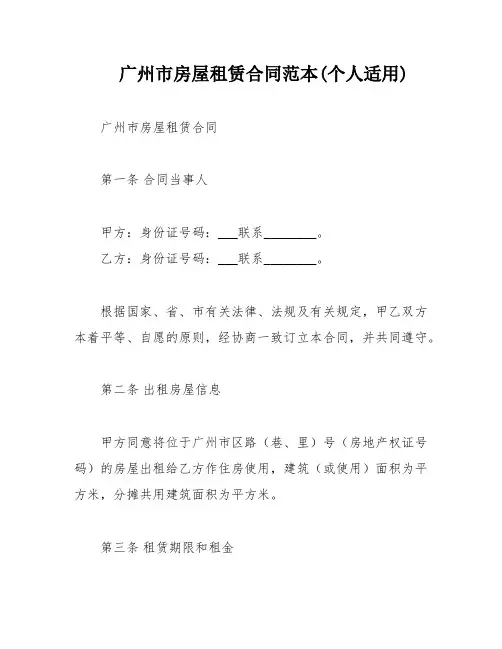 广州市房屋租赁合同范本(个人适用)

广州市房屋租赁合同

第一条 合同当事人

甲方：身份证号码：___联系________。
乙方：身份证号码：___联系________。

根据国家、省、市有关法律、法规及有关规定，甲乙双方本着平等、自愿的原则，经协商一致订立本合同，并共同遵守。

第二条 出租房屋信息

甲方同意将位于广州市区路（巷、里）号（房地产权证号码）的房屋出租给乙方作住房使用，建筑（或使用）面积为平方米，分摊共用建筑面积为平方米。

第三条 租赁期限和租金